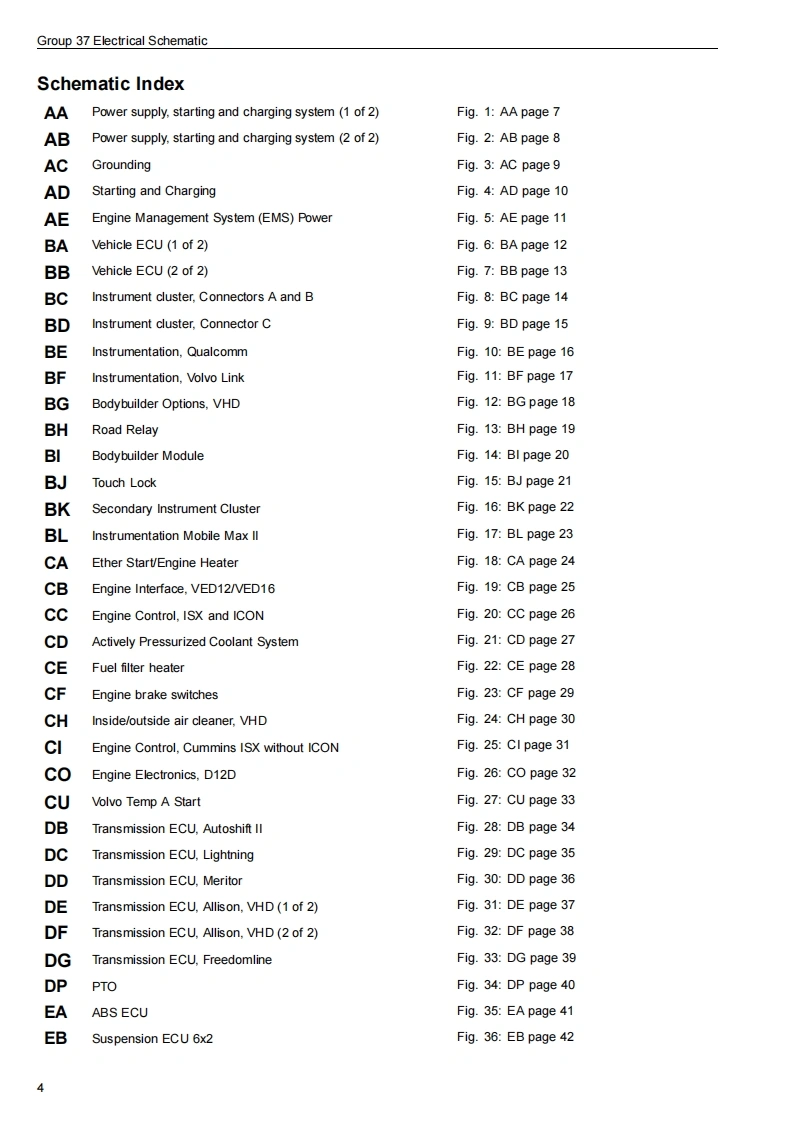 Group 37 Electrical Schematic

Schematic Index

| | | |
|---|---|---|
| AA | Power supply, starting and charging system (1 of 2) | Fig. 1: AA page 7 |
| AB | Power supply, starting and charging system (2 of 2) | Fig. 2: AB page 8 |
| AC | Grounding | Fig. 3: AC page 9 |
| AD | Starting and Charging | Fig. 4: AD page 10 |
| AE | Engine Management System (EMS) Power | Fig. 5: AE page 11 |
| BA | Vehicle ECU (1 of 2) | Fig. 6: BA page 12 |
| BB | Vehicle ECU (2 of 2) | Fig. 7: BB page 13 |
| BC | Instrument cluster, Connectors A and B | Fig. 8: BC page 14 |
| BD | Instrument cluster, Connector C | Fig. 9: BD page 15 |
| BE | Instrumentation, Qualcomm | Fig. 10: BE page 16 |
| BF | Instrumentation, Volvo Link | Fig. 11: BF page 17 |
| BG | Bodybuilder Options, VHD | Fig. 12: BG page 18 |
| BH | Road Relay | Fig. 13: BH page 19 |
| BI | Bodybuilder Module | Fig. 14: BI page 20 |
| BJ | Touch Lock | Fig. 15: BJ page 21 |
| BK | Secondary Instrument Cluster | Fig. 16: BK page 22 |
| BL | Instrumentation Mobile Max II | Fig. 17: BL page 23 |
| CA | Ether Start/Engine Heater | Fig. 18: CA page 24 |
| CB | Engine Interface, VED12/VED16 | Fig. 19: CB page 25 |
| CC | Engine Control, ISX and ICON | Fig. 20: CC page 26 |
| CD | Actively Pressurized Coolant System | Fig. 21: CD page 27 |
| CE | Fuel filter heater | Fig. 22: CE page 28 |
| CF | Engine brake switches | Fig. 23: CF page 29 |
| CH | Inside/outside air cleaner, VHD | Fig. 24: CH page 30 |
| CI | Engine Control, Cummins ISX without ICON | Fig. 25: CI page 31 |
| CO | Engine Electronics, D12D | Fig. 26: CO page 32 |
| CU | Volvo Temp A Start | Fig. 27: CU page 33 |
| DB | Transmission ECU, Autoshift II | Fig. 28: DB page 34 |
| DC | Transmission ECU, Lightning | Fig. 29: DC page 35 |
| DD | Transmission ECU, Meritor | Fig. 30: DD page 36 |
| DE | Transmission ECU, Allison, VHD (1 of 2) | Fig. 31: DE page 37 |
| DF | Transmission ECU, Allison, VHD (2 of 2) | Fig. 32: DF page 38 |
| DG | Transmission ECU, Freedomline | Fig. 33: DG page 39 |
| DP | PTO | Fig. 34: DP page 40 |
| EA | ABS ECU | Fig. 35: EA page 41 |
| EB | Suspension ECU 6x2 | Fig. 36: EB page 42 |

4